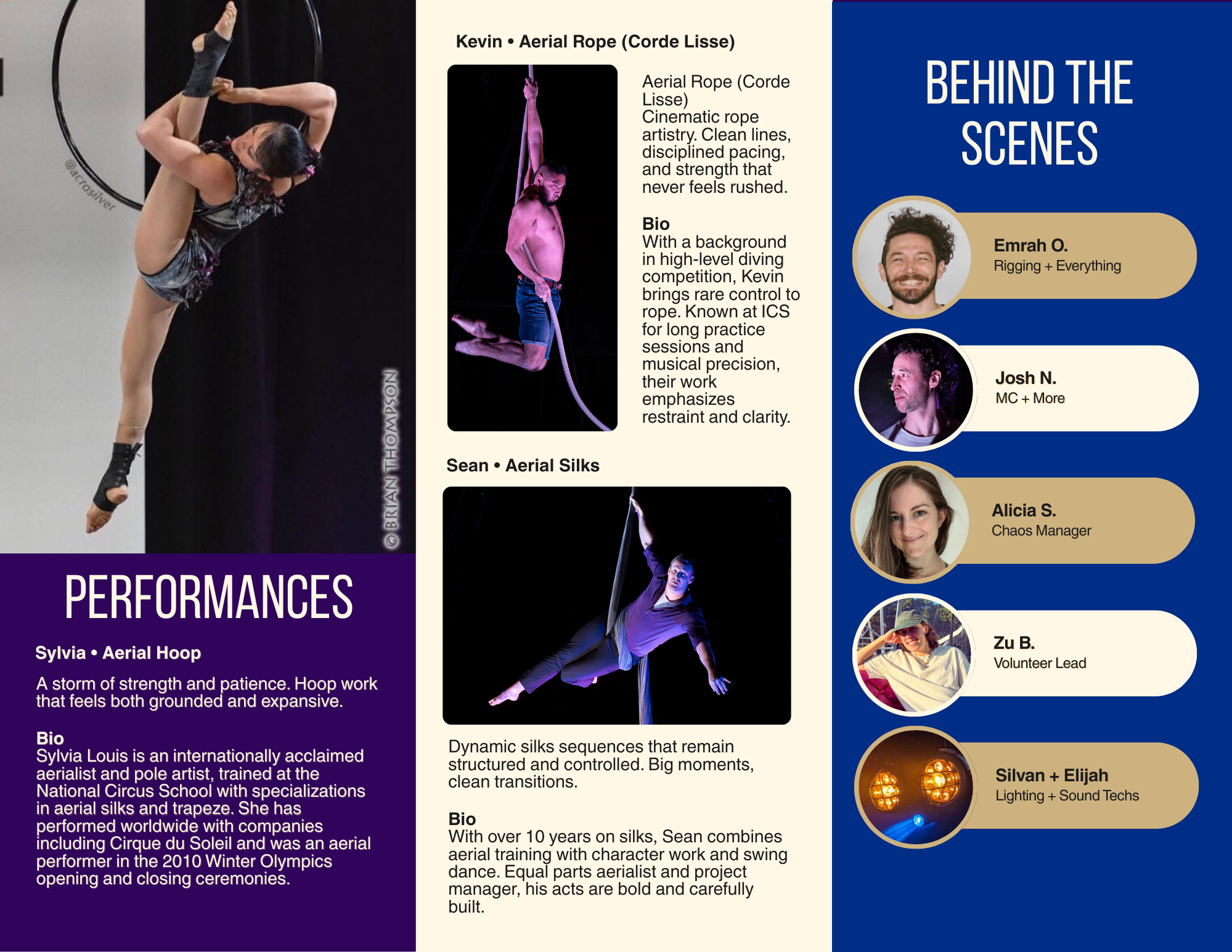 @acrosilver

© BRIAN THOMPSON

PERFORMANCES

Sylvia • Aerial Hoop

A storm of strength and patience. Hoop work that feels both grounded and expansive.

Bio
Sylvia Louis is an internationally acclaimed aerialist and pole artist, trained at the National Circus School with specializations in aerial silks and trapeze. She has performed worldwide with companies including Cirque du Soleil and was an aerial performer in the 2010 Winter Olympics opening and closing ceremonies.

Kevin • Aerial Rope (Corde Lisse)

Aerial Rope (Corde Lisse)
Cinematic rope artistry. Clean lines, disciplined pacing, and strength that never feels rushed.

Bio
With a background in high-level diving competition, Kevin brings rare control to rope. Known at ICS for long practice sessions and musical precision, their work emphasizes restraint and clarity.

Sean • Aerial Silks

Dynamic silks sequences that remain structured and controlled. Big moments, clean transitions.

Bio
With over 10 years on silks, Sean combines aerial training with character work and swing dance. Equal parts aerialist and project manager, his acts are bold and carefully built.

BEHIND THE SCENES

Emrah O.
Rigging + Everything

Josh N.
MC + More

Alicia S.
Chaos Manager

Zu B.
Volunteer Lead

Silvan + Elijah
Lighting + Sound Techs